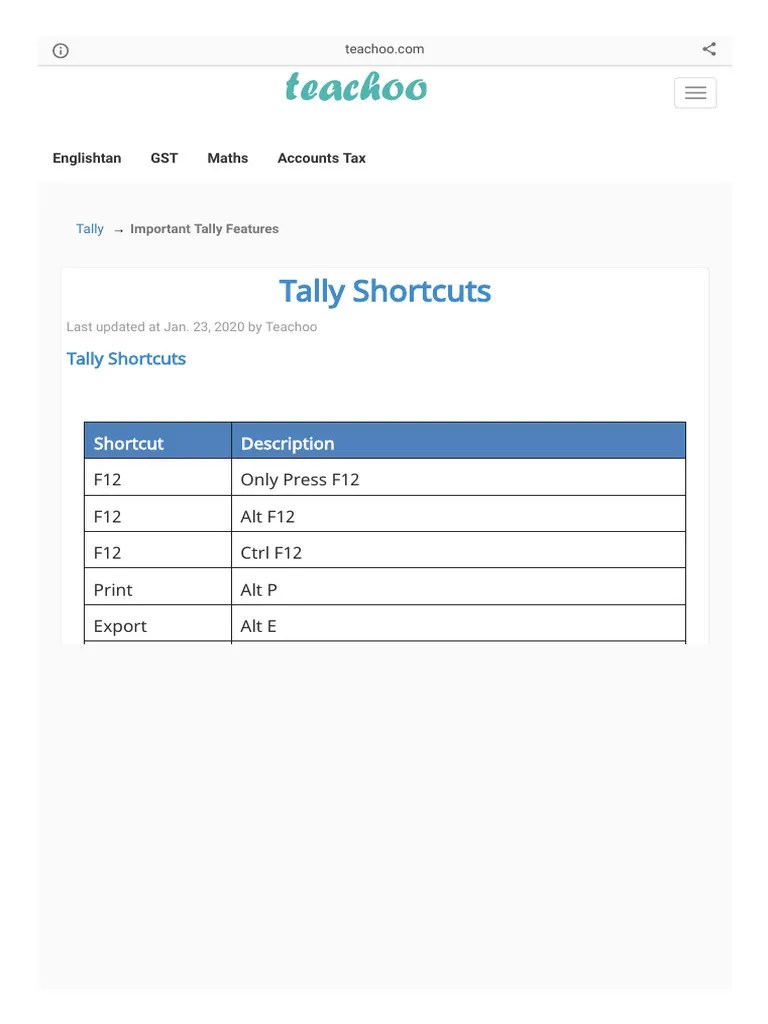 teachoo.com

teachoo

Englishtan GST Maths Accounts Tax

Tally → Important Tally Features

Tally Shortcuts

Last updated at Jan. 23, 2020 by Teachoo

Tally Shortcuts

| Shortcut | Description |
|---|---|
| F12 | Only Press F12 |
| F12 | Alt F12 |
| F12 | Ctrl F12 |
| Print | Alt P |
| Export | Alt E |